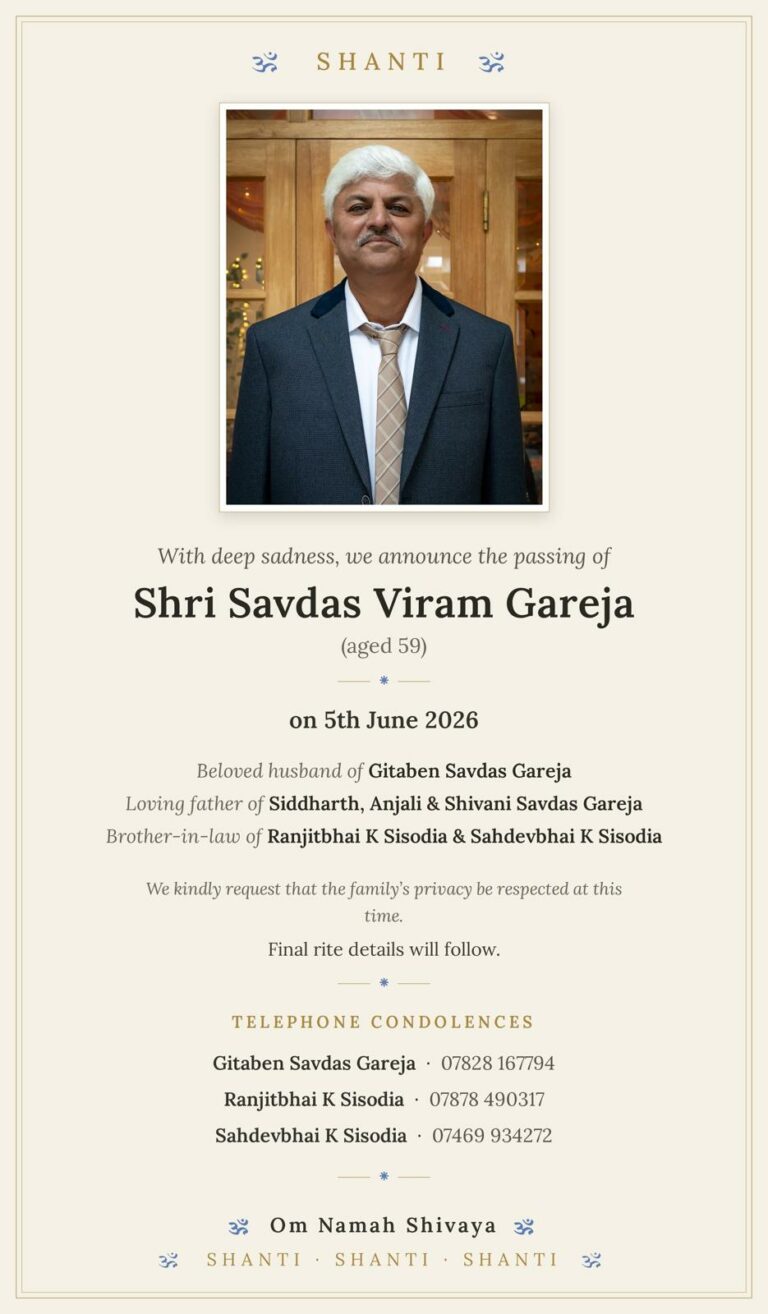 ॐ SHANTI ॐ

With deep sadness, we announce the passing of

Shri Savdas Viram Gareja

(aged 59)

on 5th June 2026

Beloved husband of Gitaben Savdas Gareja
Loving father of Siddharth, Anjali & Shivani Savdas Gareja
Brother-in-law of Ranjitbhai K Sisodia & Sahdevbhai K Sisodia

We kindly request that the family's privacy be respected at this time.

Final rite details will follow.

TELEPHONE CONDOLENCES

Gitaben Savdas Gareja · 07828 167794
Ranjitbhai K Sisodia · 07878 490317
Sahdevbhai K Sisodia · 07469 934272

ॐ Om Namah Shivaya ॐ

ॐ SHANTI · SHANTI · SHANTI ॐ